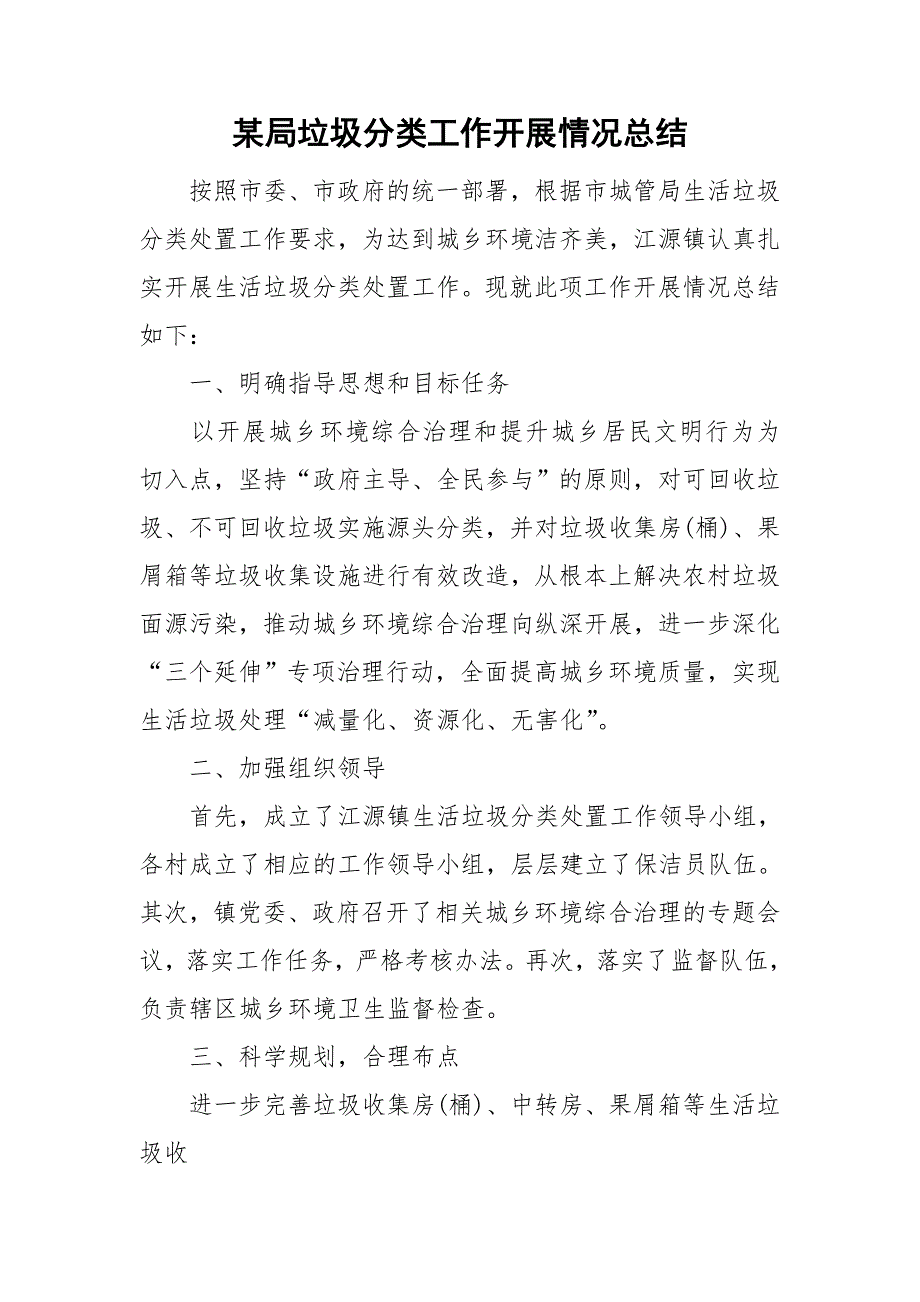 某局垃圾分类工作开展情况总结

按照市委、市政府的统一部署，根据市城管局生活垃圾分类处置工作要求，为达到城乡环境洁齐美，江源镇认真扎实开展生活垃圾分类处置工作。现就此项工作开展情况总结如下：

一、明确指导思想和目标任务

以开展城乡环境综合治理和提升城乡居民文明行为为切入点，坚持“政府主导、全民参与”的原则，对可回收垃圾、不可回收垃圾实施源头分类，并对垃圾收集房(桶)、果屑箱等垃圾收集设施进行有效改造，从根本上解决农村垃圾面源污染，推动城乡环境综合治理向纵深开展，进一步深化“三个延伸”专项治理行动，全面提高城乡环境质量，实现生活垃圾处理“减量化、资源化、无害化”。

二、加强组织领导

首先，成立了江源镇生活垃圾分类处置工作领导小组，各村成立了相应的工作领导小组，层层建立了保洁员队伍。其次，镇党委、政府召开了相关城乡环境综合治理的专题会议，落实工作任务，严格考核办法。再次，落实了监督队伍，负责辖区城乡环境卫生监督检查。

三、科学规划，合理布点

进一步完善垃圾收集房(桶)、中转房、果屑箱等生活垃圾收